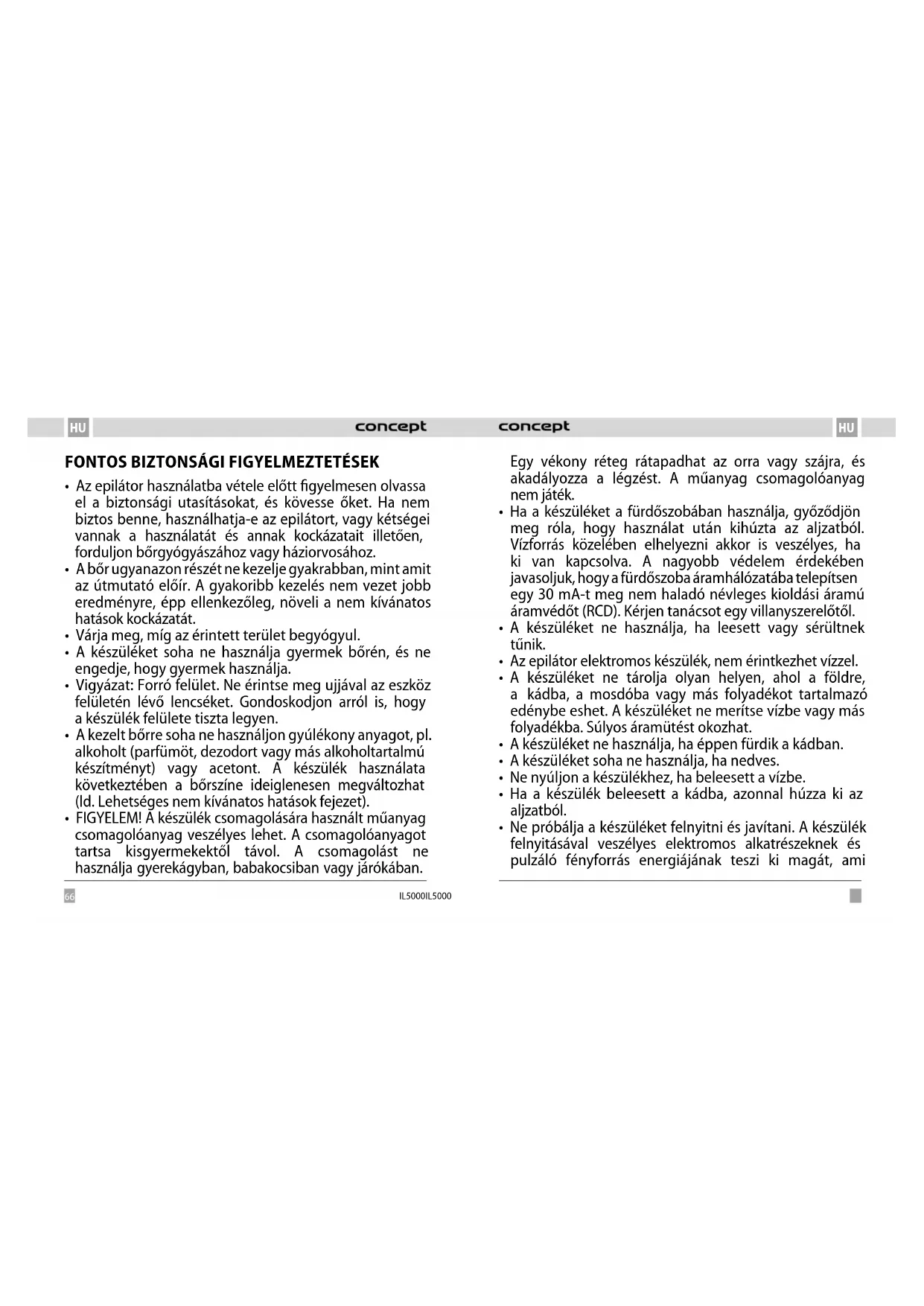 HU concept

FONTOS BIZTONSÁGI FIGYELMEZTETÉSEK

• Az epilátor használatba vétele előtt figyelmesen olvassa el a biztonsági utasításokat, és kövesse őket. Ha nem biztos benne, használhatja-e az epilátort, vagy kétségei vannak a használatát és annak kockázatait illetően, forduljon bőrgyógyászához vagy háziorvosához.
• A bőr ugyanazon részét ne kezelje gyakrabban, mint amit az útmutató előír. A gyakoribb kezelés nem vezet jobb eredményre, épp ellenkezőleg, növeli a nem kívánatos hatások kockázatát.
• Várja meg, míg az érintett terület begyógyul.
• A készüléket soha ne használja gyermek bőrén, és ne engedje, hogy gyermek használja.
• Vigyázat: Forró felület. Ne érintse meg ujjával az eszköz felületén lévő lencséket. Gondoskodjon arról is, hogy a készülék felülete tiszta legyen.
• A kezelt bőrre soha ne használjon gyúlékony anyagot, pl. alkoholt (parfümöt, dezodort vagy más alkoholtartalmú készítményt) vagy acetont. A készülék használata következtében a bőrszíne ideiglenesen megváltozhat (ld. Lehetséges nem kívánatos hatások fejezet).
• FIGYELEM! A készülék csomagolására használt műanyag csomagolóanyag veszélyes lehet. A csomagolóanyagot tartsa kisgyermekektől távol. A csomagolást ne használja gyerekágyban, babakocsiban vagy járókában.

66 IL5000IL5000

concept HU

Egy vékony réteg rátapadhat az orra vagy szájra, és akadályozza a légzést. A műanyag csomagolóanyag nem játék.
• Ha a készüléket a fürdőszobában használja, győződjön meg róla, hogy használat után kihúzta az aljzatból. Vízforrás közelében elhelyezni akkor is veszélyes, ha ki van kapcsolva. A nagyobb védelem érdekében javasoljuk, hogy a fürdőszoba áramhálózatába telepítsen egy 30 mA-t meg nem haladó névleges kioldási áramú áramvédőt (RCD). Kérjen tanácsot egy villanyszerelőtől.
• A készüléket ne használja, ha leesett vagy sérültnek tűnik.
• Az epilátor elektromos készülék, nem érintkezhet vízzel.
• A készüléket ne tárolja olyan helyen, ahol a földre, a kádba, a mosdóba vagy más folyadékot tartalmazó edénybe eshet. A készüléket ne merítse vízbe vagy más folyadékba. Súlyos áramütést okozhat.
• A készüléket ne használja, ha éppen fürdik a kádban.
• A készüléket soha ne használja, ha nedves.
• Ne nyúljon a készülékhez, ha beleesett a vízbe.
• Ha a készülék beleesett a kádba, azonnal húzza ki az aljzatból.
• Ne próbálja a készüléket felnyitni és javítani. A készülék felnyitásával veszélyes elektromos alkatrészeknek és pulzáló fényforrás energiájának teszi ki magát, ami